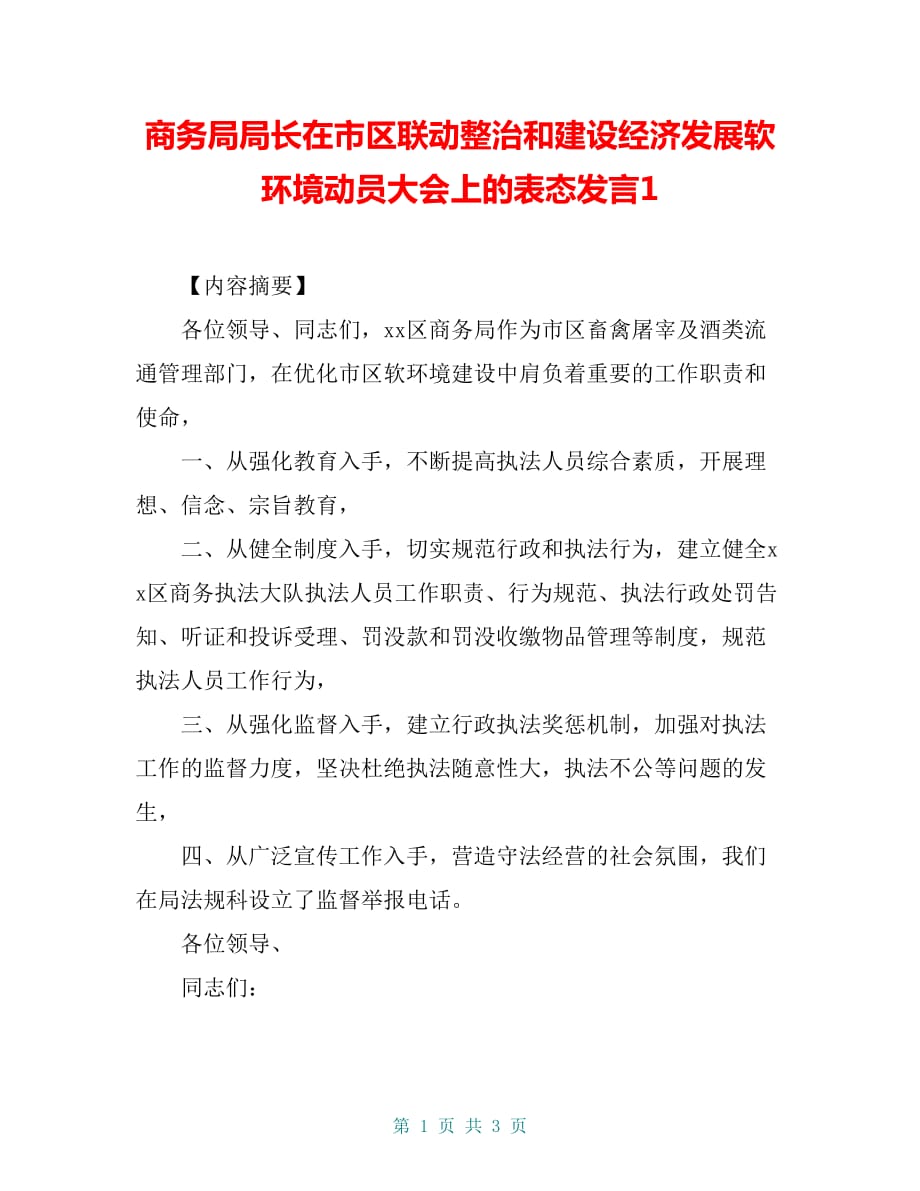 商务局局长在市区联动整治和建设经济发展软环境动员大会上的表态发言1

【内容摘要】

各位领导、同志们，xx区商务局作为市区畜禽屠宰及酒类流通管理部门，在优化市区软环境建设中肩负着重要的工作职责和使命，

一、从强化教育入手，不断提高执法人员综合素质，开展理想、信念、宗旨教育，

二、从健全制度入手，切实规范行政和执法行为，建立健全xx区商务执法大队执法人员工作职责、行为规范、执法行政处罚告知、听证和投诉受理、罚没款和罚没收缴物品管理等制度，规范执法人员工作行为，

三、从强化监督入手，建立行政执法奖惩机制，加强对执法工作的监督力度，坚决杜绝执法随意性大，执法不公等问题的发生，

四、从广泛宣传工作入手，营造守法经营的社会氛围，我们在局法规科设立了监督举报电话。

各位领导、

同志们：

第 1 页 共 3 页